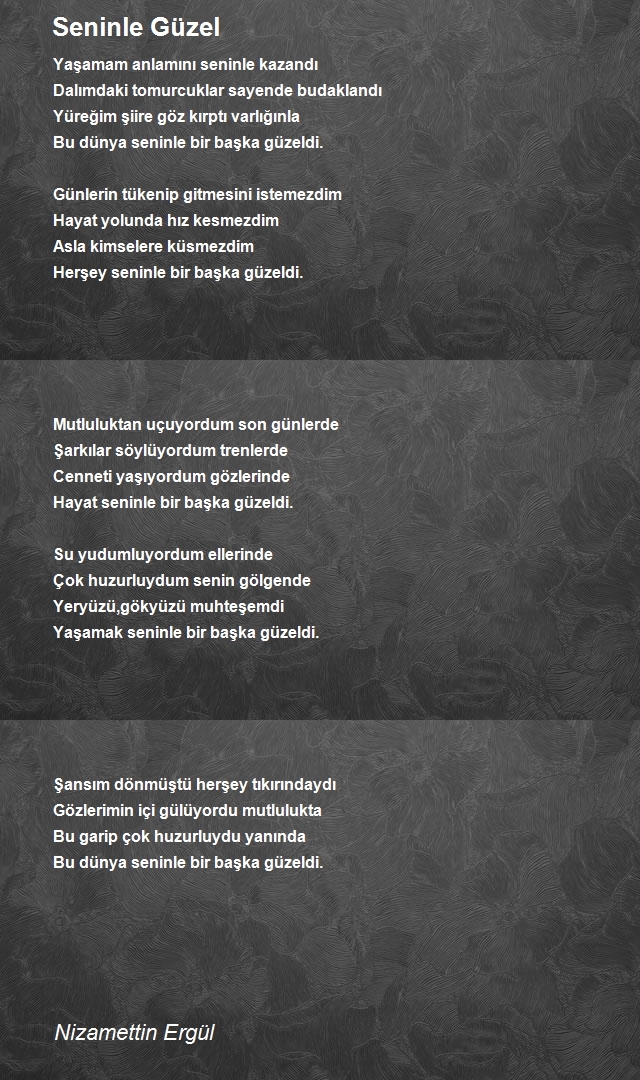 Seninle Güzel

Yaşamam anlamını seninle kazandı
Dalımdaki tomurcuklar sayende budaklandı
Yüreğim şiire göz kırptı varlığınla
Bu dünya seninle bir başka güzeldi.

Günlerin tükenip gitmesini istemezdim
Hayat yolunda hız kesmezdim
Asla kimselere küsmezdim
Herşey seninle bir başka güzeldi.

Mutluluktan uçuyordum son günlerde
Şarkılar söylüyordum trenlerde
Cenneti yaşıyordum gözlerinde
Hayat seninle bir başka güzeldi.

Su yudumluyordum ellerinde
Çok huzurluydum senin gölgende
Yeryüzü,gökyüzü muhteşemdi
Yaşamak seninle bir başka güzeldi.

Şansım dönmüştü herşey tıkırındaydı
Gözlerimin içi gülüyordu mutlulukta
Bu garip çok huzurluydu yanında
Bu dünya seninle bir başka güzeldi.

Nizamettin Ergül